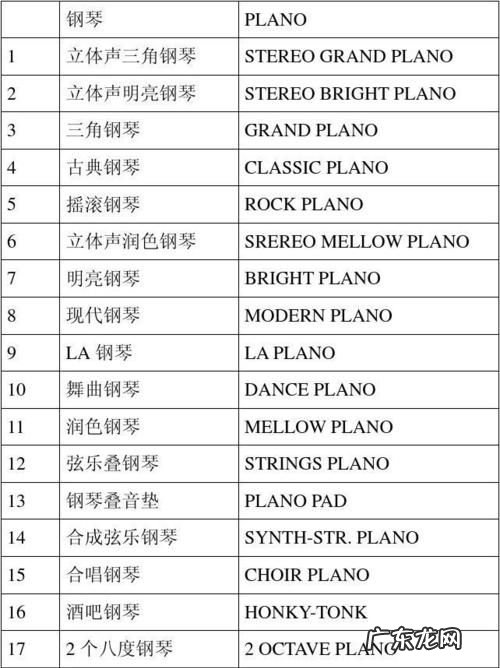 |  | 钢琴 | PLANO |
|---|---|---|
| 1 | 立体声三角钢琴 | STEREO GRAND PLANO |
| 2 | 立体声明亮钢琴 | STEREO BRIGHT PLANO |
| 3 | 三角钢琴 | GRAND PLANO |
| 4 | 古典钢琴 | CLASSIC PLANO |
| 5 | 摇滚钢琴 | ROCK PLANO |
| 6 | 立体声润色钢琴 | SREREO MELLOW PLANO |
| 7 | 明亮钢琴 | BRIGHT PLANO |
| 8 | 现代钢琴 | MODERN PLANO |
| 9 | LA 钢琴 | LA PLANO |
| 10 | 舞曲钢琴 | DANCE PLANO |
| 11 | 润色钢琴 | MELLOW PLANO |
| 12 | 弦乐叠钢琴 | STRINGS PLANO |
| 13 | 钢琴叠音垫 | PLANO PAD |
| 14 | 合成弦乐钢琴 | SYNTH-STR. PLANO |
| 15 | 合唱钢琴 | CHOIR PLANO |
| 16 | 酒吧钢琴 | HONKY-TONK |
| 17 | 2 个八度钢琴 | 2 OCTAVE PLANO |

广东龙网